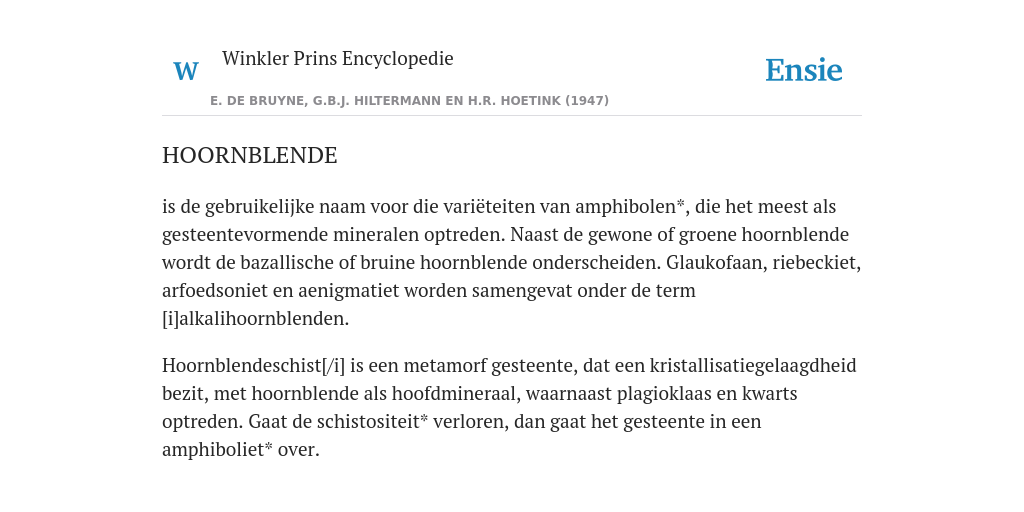 W Winkler Prins Encyclopedie

Ensie

E. DE BRUYNE, G.B.J. HILTERMANN EN H.R. HOETINK (1947)

HOORNBLENDE

is de gebruikelijke naam voor die variëteiten van amphibolen*, die het meest als gesteentevormende mineralen optreden. Naast de gewone of groene hoornblende wordt de bazallische of bruine hoornblende onderscheiden. Glaukofaan, riebeckiet, arfoedsoniet en aenigmatiet worden samengevat onder de term [i]alkalihoornblenden.

Hoornblendeschist[/i] is een metamorf gesteente, dat een kristallisatiegelaagdheid bezit, met hoornblende als hoofdmineraal, waarnaast plagioklaas en kwarts optreden. Gaat de schistositeit* verloren, dan gaat het gesteente in een amphiboliet* over.